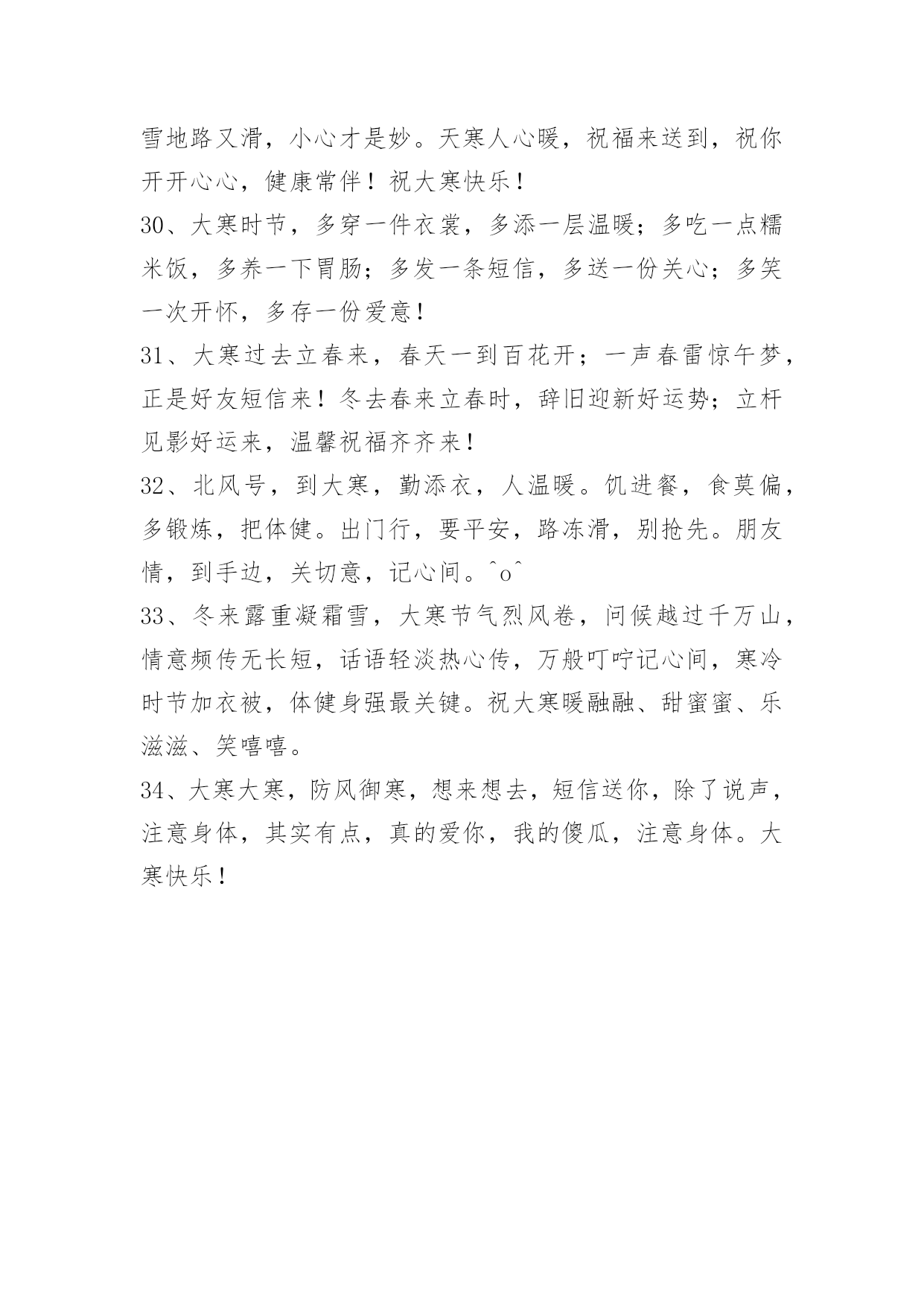 雪地路又滑，小心才是妙。天寒人心暖，祝福来送到，祝你开开心心，健康常伴！祝大寒快乐！

30、大寒时节，多穿一件衣裳，多添一层温暖；多吃一点糯米饭，多养一下胃肠；多发一条短信，多送一份关心；多笑一次开怀，多存一份爱意！

31、大寒过去立春来，春天一到百花开；一声春雷惊午梦，正是好友短信来！冬去春来立春时，辞旧迎新好运势；立杆见影好运来，温馨祝福齐齐来！

32、北风号，到大寒，勤添衣，人温暖。饥进餐，食莫偏，多锻炼，把体健。出门行，要平安，路冻滑，别抢先。朋友情，到手边，关切意，记心间。^o^

33、冬来露重凝霜雪，大寒节气烈风卷，问候越过千万山，情意频传无长短，话语轻淡热心传，万般叮咛记心间，寒冷时节加衣被，体健身强最关键。祝大寒暖融融、甜蜜蜜、乐滋滋、笑嘻嘻。

34、大寒大寒，防风御寒，想来想去，短信送你，除了说声，注意身体，其实有点，真的爱你，我的傻瓜，注意身体。大寒快乐！